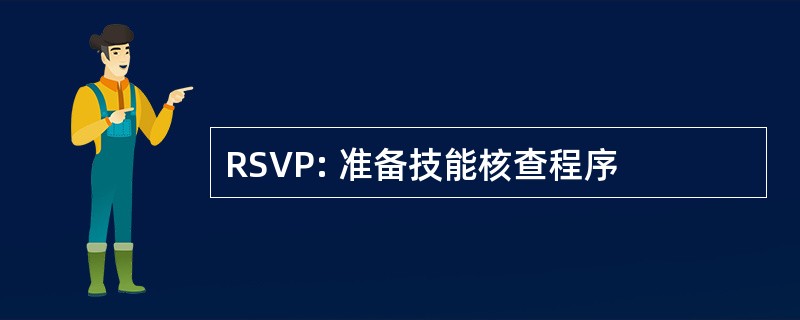 RSVP: 准备技能核查程序